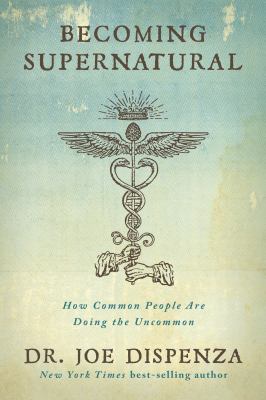 BECOMING SUPERNATURAL

How Common People Are Doing the Uncommon

DR. JOE DISPENZA

New York Times best-selling author